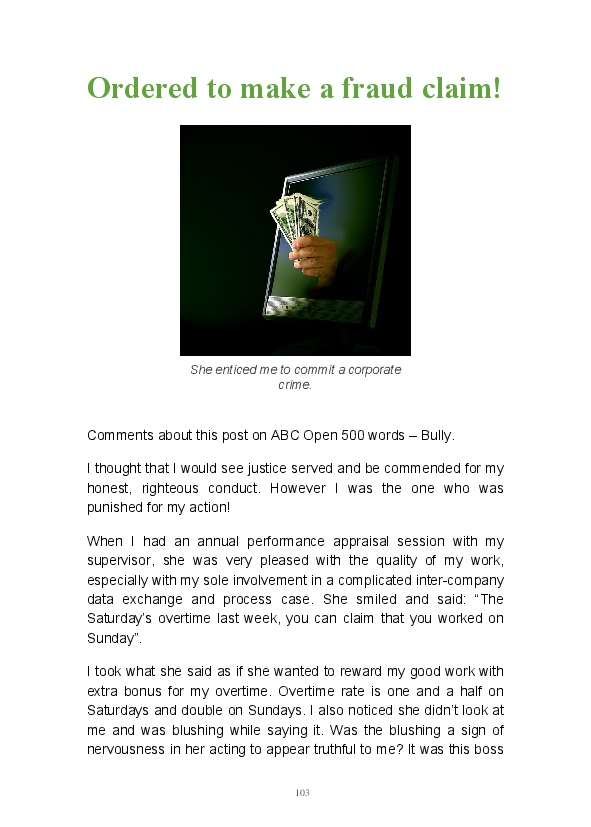 Ordered to make a fraud claim!

She enticed me to commit a corporate crime.

Comments about this post on ABC Open 500 words – Bully.

I thought that I would see justice served and be commended for my honest, righteous conduct. However I was the one who was punished for my action!

When I had an annual performance appraisal session with my supervisor, she was very pleased with the quality of my work, especially with my sole involvement in a complicated inter-company data exchange and process case. She smiled and said: “The Saturday’s overtime last week, you can claim that you worked on Sunday”.

I took what she said as if she wanted to reward my good work with extra bonus for my overtime. Overtime rate is one and a half on Saturdays and double on Sundays. I also noticed she didn’t look at me and was blushing while saying it. Was the blushing a sign of nervousness in her acting to appear truthful to me? It was this boss

103